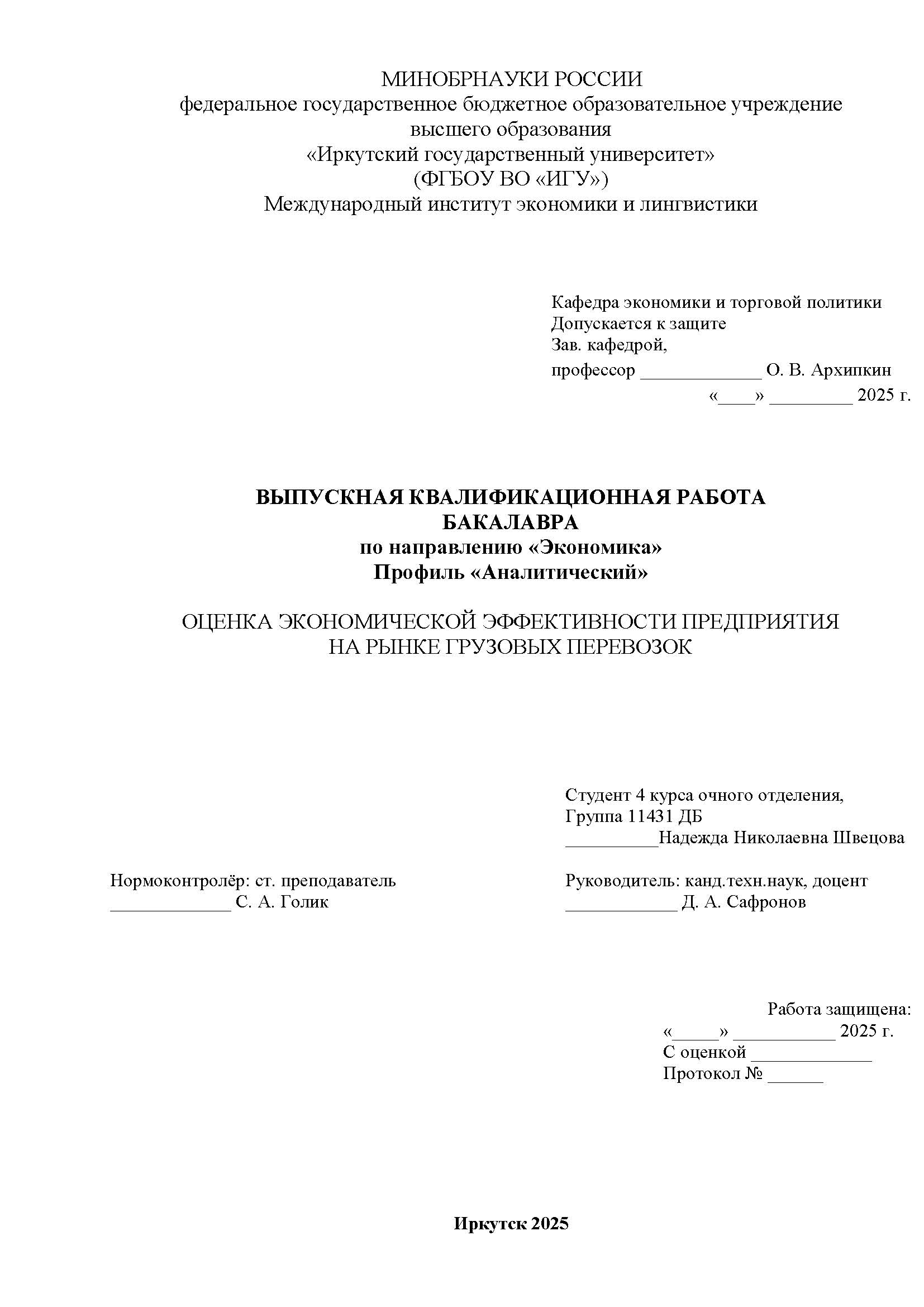 МИНОБРНАУКИ РОССИИ
федеральное государственное бюджетное образовательное учреждение высшего образования
«Иркутский государственный университет»
(ФГБОУ ВО «ИГУ»)
Международный институт экономики и лингвистики

Кафедра экономики и торговой политики
Допускается к защите
Зав. кафедрой,
профессор _____________ О. В. Архипкин
«____» _________ 2025 г.

ВЫПУСКНАЯ КВАЛИФИКАЦИОННАЯ РАБОТА БАКАЛАВРА
по направлению «Экономика»
Профиль «Аналитический»

ОЦЕНКА ЭКОНОМИЧЕСКОЙ ЭФФЕКТИВНОСТИ ПРЕДПРИЯТИЯ НА РЫНКЕ ГРУЗОВЫХ ПЕРЕВОЗОК

Студент 4 курса очного отделения,
Группа 11431 ДБ
__________Надежда Николаевна Швецова

Нормоконтролёр: ст. преподаватель
_____________ С. А. Голик

Руководитель: канд.техн.наук, доцент
____________ Д. А. Сафронов

Работа защищена:
«_____» ___________ 2025 г.
С оценкой _____________
Протокол № ______

Иркутск 2025